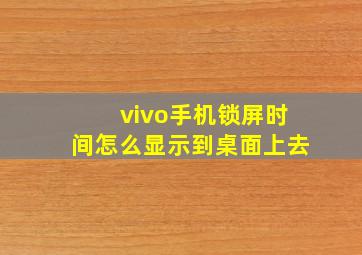 vivo手机锁屏时间怎么显示到桌面上去